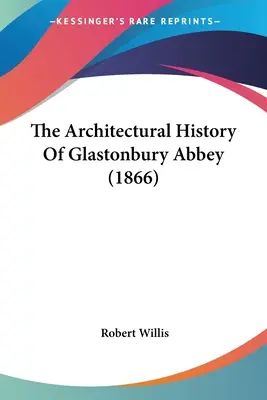 —KESSINGER'S RARE REPRINTS—

The Architectural History Of Glastonbury Abbey (1866)

Robert Willis